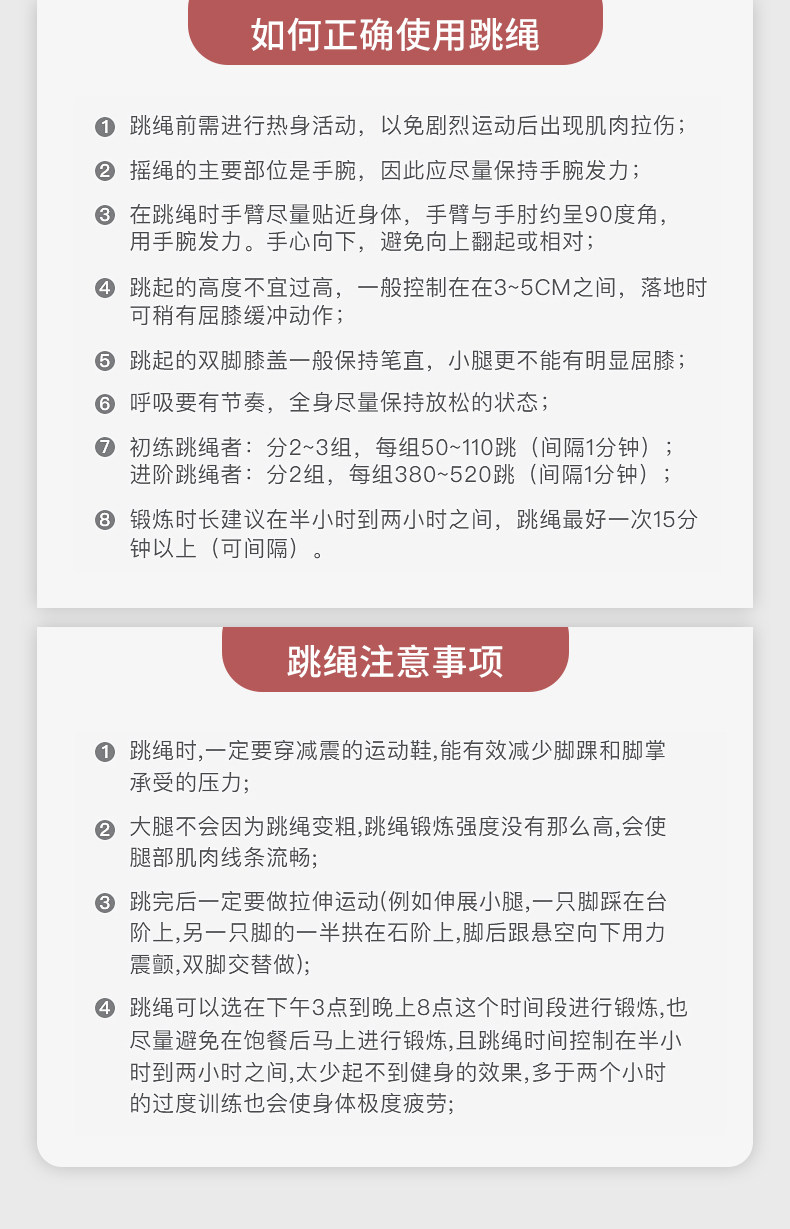 如何正确使用跳绳

❶ 跳绳前需进行热身活动，以免剧烈运动后出现肌肉拉伤；

❷ 摇绳的主要部位是手腕，因此应尽量保持手腕发力；

❸ 在跳绳时手臂尽量贴近身体，手臂与手肘约呈90度角，用手腕发力。手心向下，避免向上翻起或相对；

❹ 跳起的高度不宜过高，一般控制在在3~5CM之间，落地时可稍有屈膝缓冲动作；

❺ 跳起的双脚膝盖一般保持笔直，小腿更不能有明显屈膝；

❻ 呼吸要有节奏，全身尽量保持放松的状态；

❼ 初练跳绳者：分2~3组，每组50~110跳（间隔1分钟）；
进阶跳绳者：分2组，每组380~520跳（间隔1分钟）；

❽ 锻炼时长建议在半小时到两小时之间，跳绳最好一次15分钟以上（可间隔）。

跳绳注意事项

❶ 跳绳时,一定要穿减震的运动鞋,能有效减少脚踝和脚掌承受的压力;

❷ 大腿不会因为跳绳变粗,跳绳锻炼强度没有那么高,会使腿部肌肉线条流畅;

❸ 跳完后一定要做拉伸运动(例如伸展小腿,一只脚踩在台阶上,另一只脚的一半拱在石阶上,脚后跟悬空向下用力震颤,双脚交替做);

❹ 跳绳可以选在下午3点到晚上8点这个时间段进行锻炼,也尽量避免在饱餐后马上进行锻炼,且跳绳时间控制在半小时到两小时之间,太少起不到健身的效果,多于两个小时的过度训练也会使身体极度疲劳;